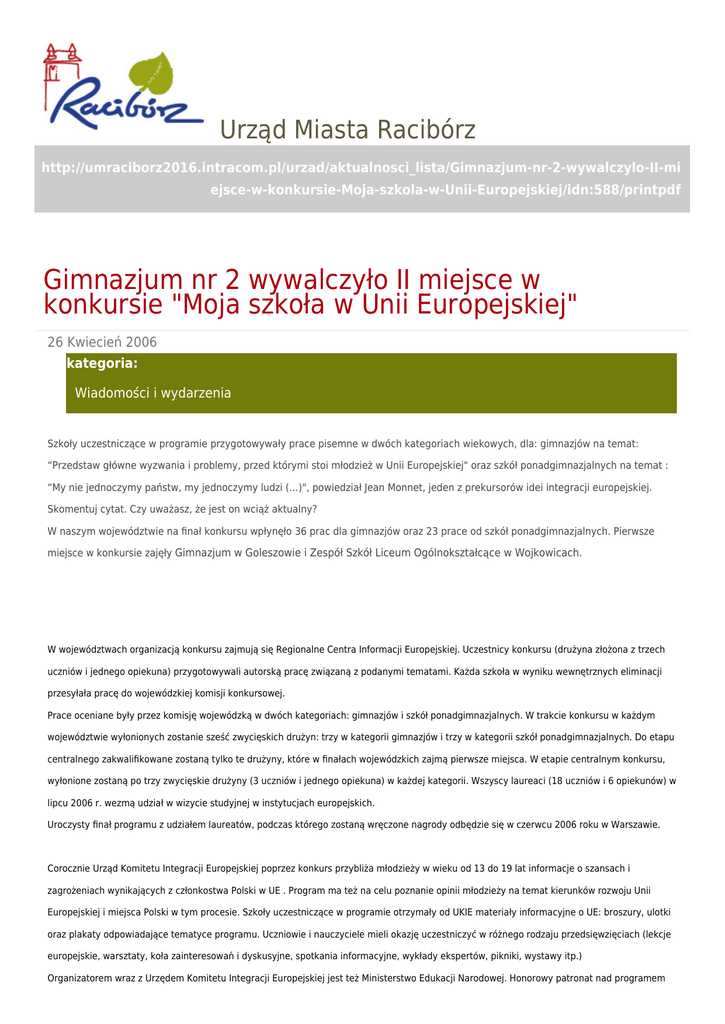 Racibórz

Urząd Miasta Racibórz

http://umraciborz2016.intracom.pl/urzad/aktualnosci_lista/Gimnazjum-nr-2-wywalczylo-II-miejsce-w-konkursie-Moja-szkola-w-Unii-Europejskiej/idn:588/printpdf

Gimnazjum nr 2 wywalczyło II miejsce w konkursie "Moja szkoła w Unii Europejskiej"

26 Kwiecień 2006

kategoria:

Wiadomości i wydarzenia

Szkoły uczestniczące w programie przygotowywały prace pisemne w dwóch kategoriach wiekowych, dla: gimnazjów na temat: "Przedstaw główne wyzwania i problemy, przed którymi stoi młodzież w Unii Europejskiej" oraz szkół ponadgimnazjalnych na temat : "My nie jednoczymy państw, my jednoczymy ludzi (...)", powiedział Jean Monnet, jeden z prekursorów idei integracji europejskiej. Skomentuj cytat. Czy uważasz, że jest on wciąż aktualny?
W naszym województwie na finał konkursu wpłynęło 36 prac dla gimnazjów oraz 23 prace od szkół ponadgimnazjalnych. Pierwsze miejsce w konkursie zajęły Gimnazjum w Goleszowie i Zespół Szkół Liceum Ogólnokształcące w Wojkowicach.

W województwach organizacją konkursu zajmują się Regionalne Centra Informacji Europejskiej. Uczestnicy konkursu (drużyna złożona z trzech uczniów i jednego opiekuna) przygotowywali autorską pracę związaną z podanymi tematami. Każda szkoła w wyniku wewnętrznych eliminacji przesyłała pracę do wojewódzkiej komisji konkursowej.
Prace oceniane były przez komisję wojewódzką w dwóch kategoriach: gimnazjów i szkół ponadgimnazjalnych. W trakcie konkursu w każdym województwie wyłonionych zostanie sześć zwycięskich drużyn: trzy w kategorii gimnazjów i trzy w kategorii szkół ponadgimnazjalnych. Do etapu centralnego zakwalifikowane zostaną tylko te drużyny, które w finałach wojewódzkich zajmą pierwsze miejsca. W etapie centralnym konkursu, wyłonione zostaną po trzy zwycięskie drużyny (3 uczniów i jednego opiekuna) w każdej kategorii. Wszyscy laureaci (18 uczniów i 6 opiekunów) w lipcu 2006 r. wezmą udział w wizycie studyjnej w instytucjach europejskich.
Uroczysty finał programu z udziałem laureatów, podczas którego zostaną wręczone nagrody odbędzie się w czerwcu 2006 roku w Warszawie.

Corocznie Urząd Komitetu Integracji Europejskiej poprzez konkurs przybliża młodzieży w wieku od 13 do 19 lat informacje o szansach i zagrożeniach wynikających z członkostwa Polski w UE . Program ma też na celu poznanie opinii młodzieży na temat kierunków rozwoju Unii Europejskiej i miejsca Polski w tym procesie. Szkoły uczestniczące w programie otrzymały od UKIE materiały informacyjne o UE: broszury, ulotki oraz plakaty odpowiadające tematyce programu. Uczniowie i nauczyciele mieli okazję uczestniczyć w różnego rodzaju przedsięwzięciach (lekcje europejskie, warsztaty, koła zainteresowań i dyskusyjne, spotkania informacyjne, wykłady ekspertów, pikniki, wystawy itp.)
Organizatorem wraz z Urzędem Komitetu Integracji Europejskiej jest też Ministerstwo Edukacji Narodowej. Honorowy patronat nad programem